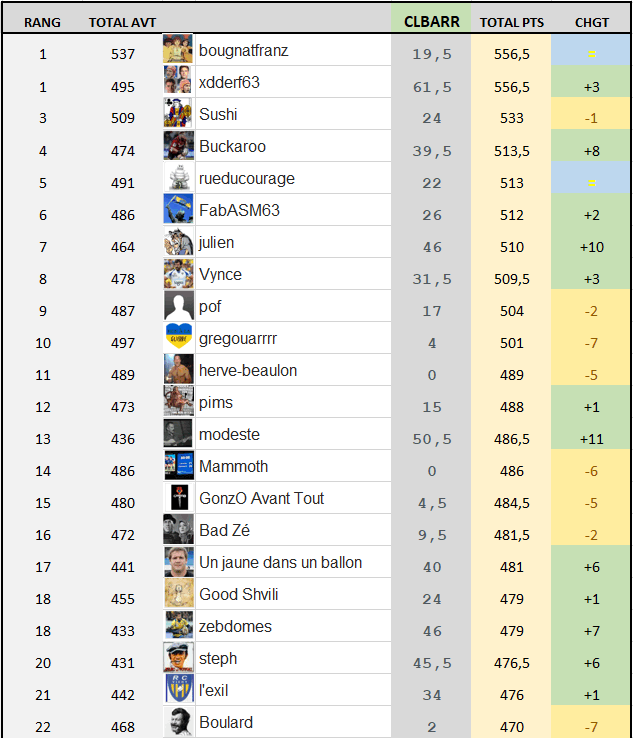 | RANG | TOTAL AVT | | CLBARR | TOTAL PTS | CHGT |
|---|---|---|---|---|---|
| 1 | 537 | bougnatfranz | 19,5 | 556,5 | = |
| 1 | 495 | xdderf63 | 61,5 | 556,5 | +3 |
| 3 | 509 | Sushi | 24 | 533 | -1 |
| 4 | 474 | Buckaroo | 39,5 | 513,5 | +8 |
| 5 | 491 | rueducourage | 22 | 513 | = |
| 6 | 486 | FabASM63 | 26 | 512 | +2 |
| 7 | 464 | julien | 46 | 510 | +10 |
| 8 | 478 | Vynce | 31,5 | 509,5 | +3 |
| 9 | 487 | pof | 17 | 504 | -2 |
| 10 | 497 | gregouarrrr | 4 | 501 | -7 |
| 11 | 489 | herve-beaulon | 0 | 489 | -5 |
| 12 | 473 | pims | 15 | 488 | +1 |
| 13 | 436 | modeste | 50,5 | 486,5 | +11 |
| 14 | 486 | Mammoth | 0 | 486 | -6 |
| 15 | 480 | GonzO Avant Tout | 4,5 | 484,5 | -5 |
| 16 | 472 | Bad Zé | 9,5 | 481,5 | -2 |
| 17 | 441 | Un jaune dans un ballon | 40 | 481 | +6 |
| 18 | 455 | Good Shvili | 24 | 479 | +1 |
| 18 | 433 | zebdomes | 46 | 479 | +7 |
| 20 | 431 | steph | 45,5 | 476,5 | +6 |
| 21 | 442 | l'exil | 34 | 476 | +1 |
| 22 | 468 | Boulard | 2 | 470 | -7 |